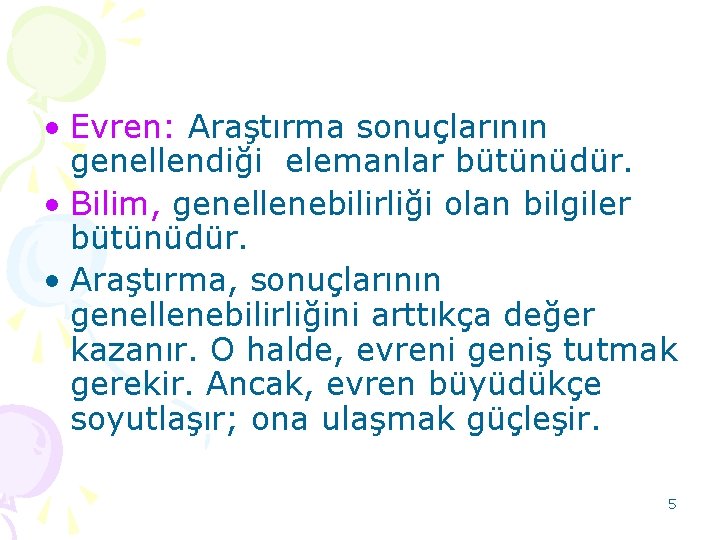 • Evren: Araştırma sonuçlarının genellendiği  elemanlar bütünüdür.

• Bilim, genellenebilirliği olan bilgiler bütünüdür.

• Araştırma, sonuçlarının genellenebilirliğini arttıkça değer kazanır. O halde, evreni geniş tutmak gerekir. Ancak, evren büyüdükçe soyutlaşır; ona ulaşmak güçleşir.

5